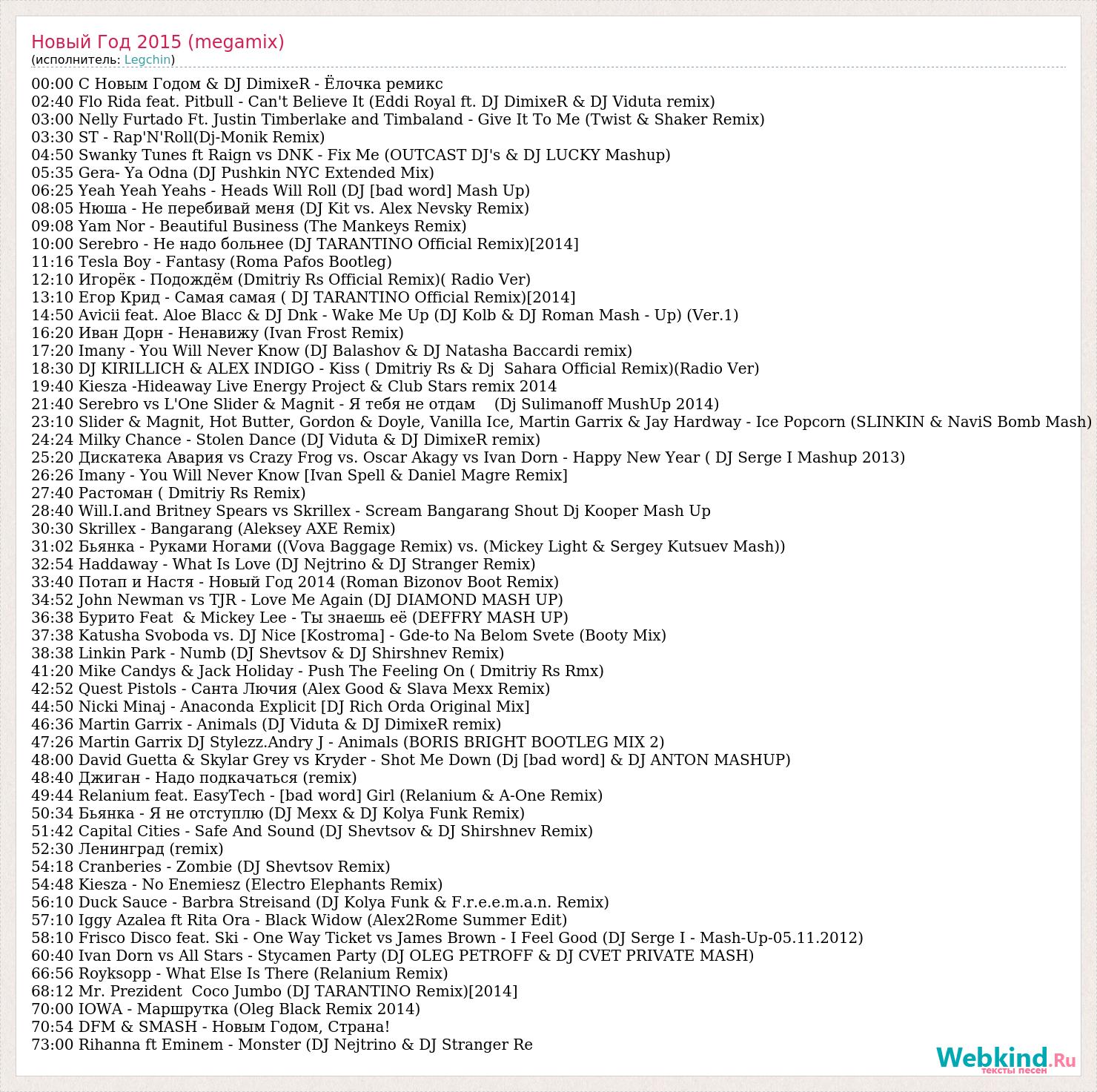 Новый Год 2015 (megamix)
(исполнитель: Legchin)

00:00 С Новым Годом & DJ DimixeR - Ёлочка ремикс
02:40 Flo Rida feat. Pitbull - Can't Believe It (Eddi Royal ft. DJ DimixeR & DJ Viduta remix)
03:00 Nelly Furtado Ft. Justin Timberlake and Timbaland - Give It To Me (Twist & Shaker Remix)
03:30 ST - Rap'N'Roll(Dj-Monik Remix)
04:50 Swanky Tunes ft Raign vs DNK - Fix Me (OUTCAST DJ's & DJ LUCKY Mashup)
05:35 Gera- Ya Odna (DJ Pushkin NYC Extended Mix)
06:25 Yeah Yeah Yeahs - Heads Will Roll (DJ [bad word] Mash Up)
08:05 Нюша - Не перебивай меня (DJ Kit vs. Alex Nevsky Remix)
09:08 Yam Nor - Beautiful Business (The Mankeys Remix)
10:00 Serebro - Не надо больнее (DJ TARANTINO Official Remix)[2014]
11:16 Tesla Boy - Fantasy (Roma Pafos Bootleg)
12:10 Игорёк - Подождём (Dmitriy Rs Official Remix)( Radio Ver)
13:10 Егор Крид - Самая самая ( DJ TARANTINO Official Remix)[2014]
14:50 Avicii feat. Aloe Blacc & DJ Dnk - Wake Me Up (DJ Kolb & DJ Roman Mash - Up) (Ver.1)
16:20 Иван Дорн - Ненавижу (Ivan Frost Remix)
17:20 Imany - You Will Never Know (DJ Balashov & DJ Natasha Baccardi remix)
18:30 DJ KIRILLICH & ALEX INDIGO - Kiss ( Dmitriy Rs & Dj Sahara Official Remix)(Radio Ver)
19:40 Kiesza -Hideaway Live Energy Project & Club Stars remix 2014
21:40 Serebro vs L'One Slider & Magnit - Я тебя не отдам (Dj Sulimanoff MushUp 2014)
23:10 Slider & Magnit, Hot Butter, Gordon & Doyle, Vanilla Ice, Martin Garrix & Jay Hardway - Ice Popcorn (SLINKIN & NaviS Bomb Mash)
24:24 Milky Chance - Stolen Dance (DJ Viduta & DJ DimixeR remix)
25:20 Дискатека Авария vs Crazy Frog vs. Oscar Akagy vs Ivan Dorn - Happy New Year ( DJ Serge I Mashup 2013)
26:26 Imany - You Will Never Know [Ivan Spell & Daniel Magre Remix]
27:40 Растоман ( Dmitriy Rs Remix)
28:40 Will.I.and Britney Spears vs Skrillex - Scream Bangarang Shout Dj Kooper Mash Up
30:30 Skrillex - Bangarang (Aleksey AXE Remix)
31:02 Бьянка - Руками Ногами ((Vova Baggage Remix) vs. (Mickey Light & Sergey Kutsuev Mash))
32:54 Haddaway - What Is Love (DJ Nejtrino & DJ Stranger Remix)
33:40 Потап и Настя - Новый Год 2014 (Roman Bizonov Boot Remix)
34:52 John Newman vs TJR - Love Me Again (DJ DIAMOND MASH UP)
36:38 Бурито Feat & Mickey Lee - Ты знаешь её (DEFFRY MASH UP)
37:38 Katusha Svoboda vs. DJ Nice [Kostroma] - Gde-to Na Belom Svete (Booty Mix)
38:38 Linkin Park - Numb (DJ Shevtsov & DJ Shirshnev Remix)
41:20 Mike Candys & Jack Holiday - Push The Feeling On ( Dmitriy Rs Rmx)
42:52 Quest Pistols - Санта Лючия (Alex Good & Slava Mexx Remix)
44:50 Nicki Minaj - Anaconda Explicit [DJ Rich Orda Original Mix]
46:36 Martin Garrix - Animals (DJ Viduta & DJ DimixeR remix)
47:26 Martin Garrix DJ Stylezz.Andry J - Animals (BORIS BRIGHT BOOTLEG MIX 2)
48:00 David Guetta & Skylar Grey vs Kryder - Shot Me Down (Dj [bad word] & DJ ANTON MASHUP)
48:40 Джиган - Надо подкачаться (remix)
49:44 Relanium feat. EasyTech - [bad word] Girl (Relanium & A-One Remix)
50:34 Бьянка - Я не отступлю (DJ Mexx & DJ Kolya Funk Remix)
51:42 Capital Cities - Safe And Sound (DJ Shevtsov & DJ Shirshnev Remix)
52:30 Ленинград (remix)
54:18 Cranberies - Zombie (DJ Shevtsov Remix)
54:48 Kiesza - No Enemiesz (Electro Elephants Remix)
56:10 Duck Sauce - Barbra Streisand (DJ Kolya Funk & F.r.e.e.m.a.n. Remix)
57:10 Iggy Azalea ft Rita Ora - Black Widow (Alex2Rome Summer Edit)
58:10 Frisco Disco feat. Ski - One Way Ticket vs James Brown - I Feel Good (DJ Serge I - Mash-Up-05.11.2012)
60:40 Ivan Dorn vs All Stars - Stycamen Party (DJ OLEG PETROFF & DJ CVET PRIVATE MASH)
66:56 Royksopp - What Else Is There (Relanium Remix)
68:12 Mr. Prezident Coco Jumbo (DJ TARANTINO Remix)[2014]
70:00 IOWA - Маршрутка (Oleg Black Remix 2014)
70:54 DFM & SMASH - Новым Годом, Страна!
73:00 Rihanna ft Eminem - Monster (DJ Nejtrino & DJ Stranger Re

Webkind.Ru
тексты песен